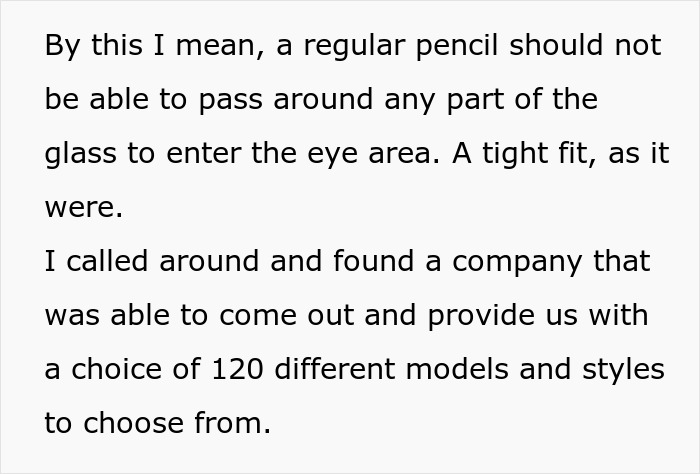 By this I mean, a regular pencil should not be able to pass around any part of the glass to enter the eye area. A tight fit, as it were.

I called around and found a company that was able to come out and provide us with a choice of 120 different models and styles to choose from.